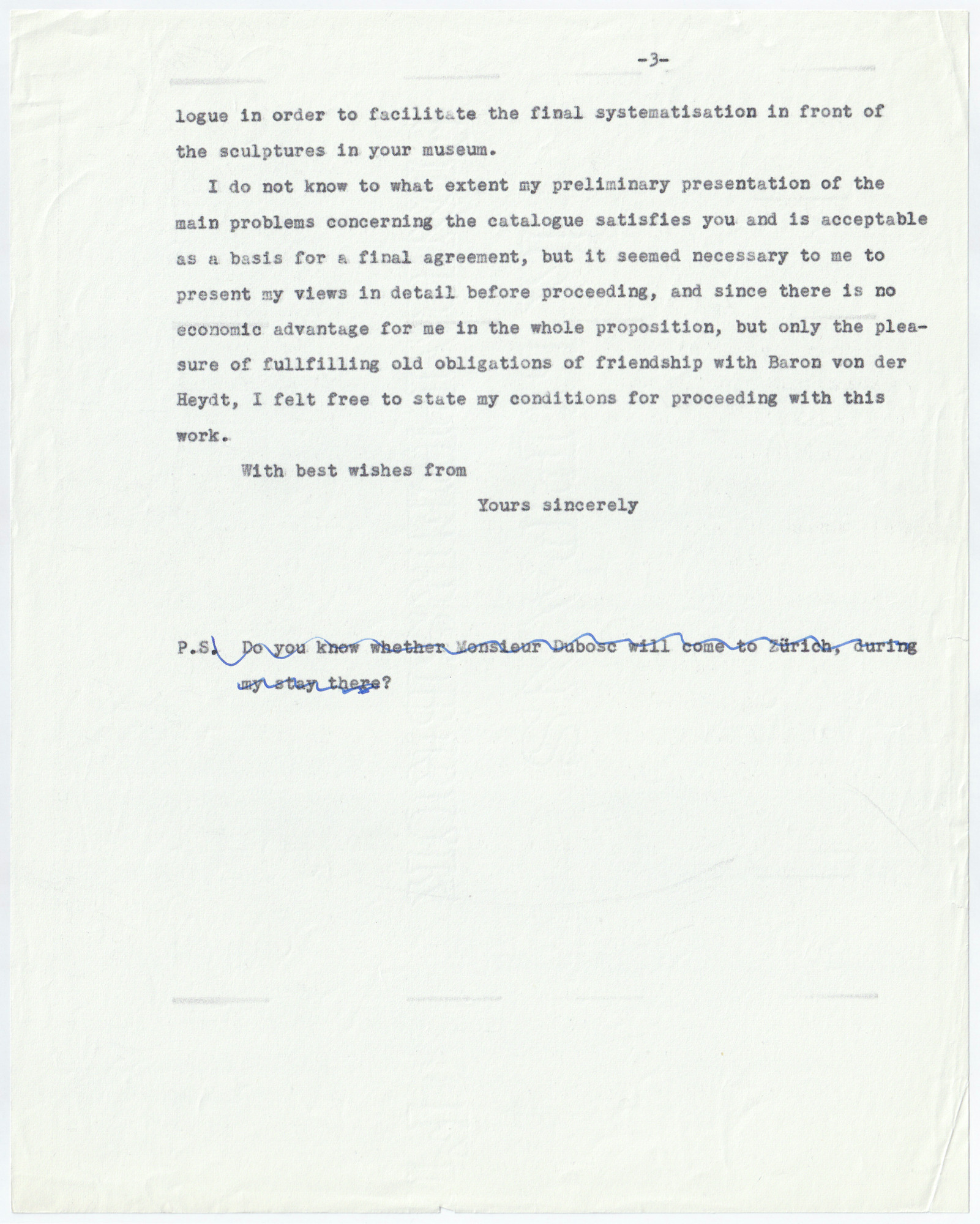 -3-

logue in order to facilitate the final systematisation in front of the sculptures in your museum.

I do not know to what extent my preliminary presentation of the main problems concerning the catalogue satisfies you and is acceptable as a basis for a final agreement, but it seemed necessary to me to present my views in detail before proceeding, and since there is no economic advantage for me in the whole proposition, but only the pleasure of fullfilling old obligations of friendship with Baron von der Heydt, I felt free to state my conditions for proceeding with this work.

With best wishes from

Yours sincerely

P.S. Do you know whether Monsieur Dubosc will come to Zürich, during my stay there?